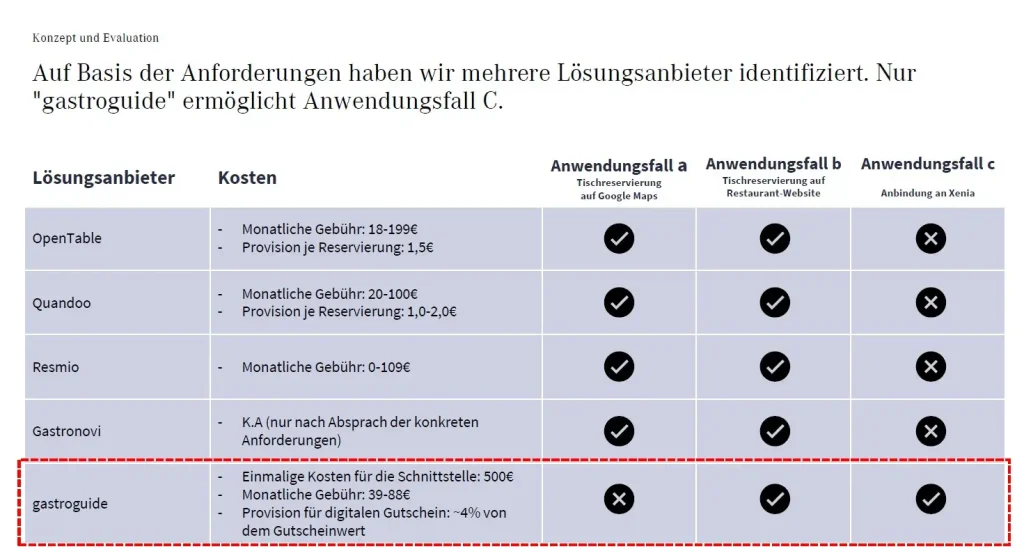 Konzept und Evaluation

Auf Basis der Anforderungen haben wir mehrere Lösungsanbieter identifiziert. Nur "gastroguide" ermöglicht Anwendungsfall C.

| Lösungsanbieter | Kosten | Anwendungsfall a Tischreservierung auf Google Maps | Anwendungsfall b Tischreservierung auf Restaurant-Website | Anwendungsfall c Anbindung an Xenia |
|---|---|---|---|---|
| OpenTable | - Monatliche Gebühr: 18-199€ - Provision je Reservierung: 1,5€ | ✓ | ✓ | ✗ |
| Quandoo | - Monatliche Gebühr: 20-100€ - Provision je Reservierung: 1,0-2,0€ | ✓ | ✓ | ✗ |
| Resmio | - Monatliche Gebühr: 0-109€ | ✓ | ✓ | ✗ |
| Gastronovi | - K.A (nur nach Absprach der konkreten Anforderungen) | ✓ | ✓ | ✗ |
| gastroguide | - Einmalige Kosten für die Schnittstelle: 500€ - Monatliche Gebühr: 39-88€ - Provision für digitalen Gutschein: ~4% von dem Gutscheinwert | ✗ | ✓ | ✓ |